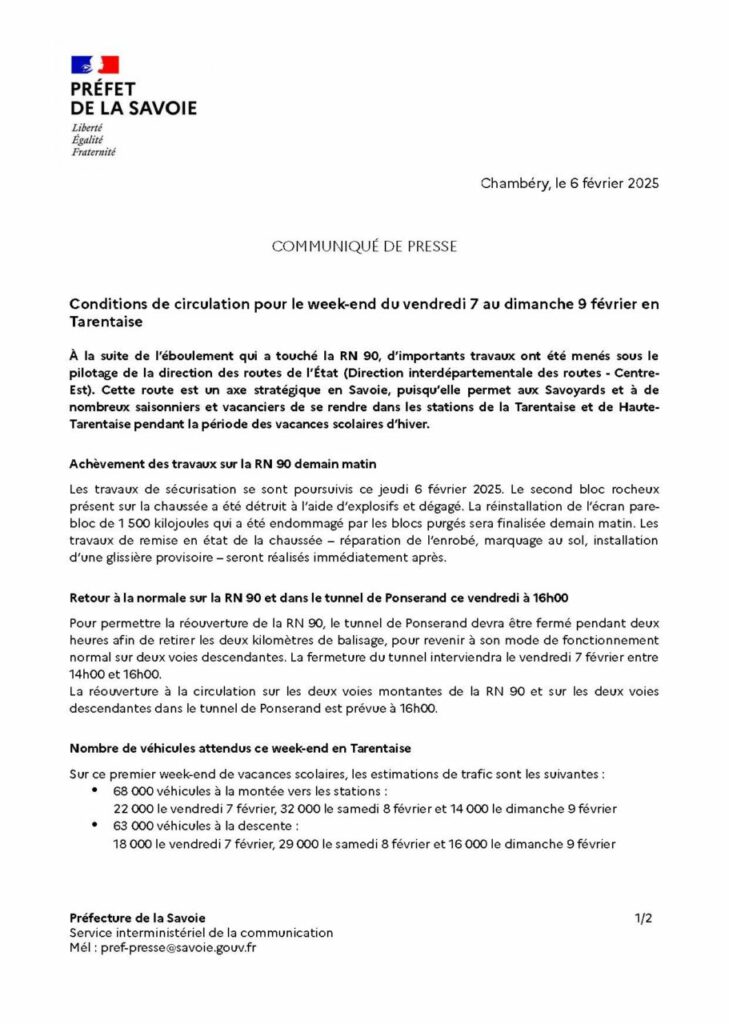 PRÉFET
DE LA SAVOIE
Liberté
Égalité
Fraternité

Chambéry, le 6 février 2025

COMMUNIQUÉ DE PRESSE

Conditions de circulation pour le week-end du vendredi 7 au dimanche 9 février en Tarentaise

À la suite de l'éboulement qui a touché la RN 90, d'importants travaux ont été menés sous le pilotage de la direction des routes de l'État (Direction interdépartementale des routes - Centre-Est). Cette route est un axe stratégique en Savoie, puisqu'elle permet aux Savoyards et à de nombreux saisonniers et vacanciers de se rendre dans les stations de la Tarentaise et de Haute-Tarentaise pendant la période des vacances scolaires d'hiver.

Achèvement des travaux sur la RN 90 demain matin

Les travaux de sécurisation se sont poursuivis ce jeudi 6 février 2025. Le second bloc rocheux présent sur la chaussée a été détruit à l'aide d'explosifs et dégagé. La réinstallation de l'écran pare-bloc de 1 500 kilojoules qui a été endommagé par les blocs purgés sera finalisée demain matin. Les travaux de remise en état de la chaussée – réparation de l'enrobé, marquage au sol, installation d'une glissière provisoire – seront réalisés immédiatement après.

Retour à la normale sur la RN 90 et dans le tunnel de Ponserand ce vendredi à 16h00

Pour permettre la réouverture de la RN 90, le tunnel de Ponserand devra être fermé pendant deux heures afin de retirer les deux kilomètres de balisage, pour revenir à son mode de fonctionnement normal sur deux voies descendantes. La fermeture du tunnel interviendra le vendredi 7 février entre 14h00 et 16h00.
La réouverture à la circulation sur les deux voies montantes de la RN 90 et sur les deux voies descendantes dans le tunnel de Ponserand est prévue à 16h00.

Nombre de véhicules attendus ce week-end en Tarentaise

Sur ce premier week-end de vacances scolaires, les estimations de trafic sont les suivantes :
• 68 000 véhicules à la montée vers les stations :
22 000 le vendredi 7 février, 32 000 le samedi 8 février et 14 000 le dimanche 9 février
• 63 000 véhicules à la descente :
18 000 le vendredi 7 février, 29 000 le samedi 8 février et 16 000 le dimanche 9 février

Préfecture de la Savoie
Service interministériel de la communication
Mél : pref-presse@savoie.gouv.fr

1/2